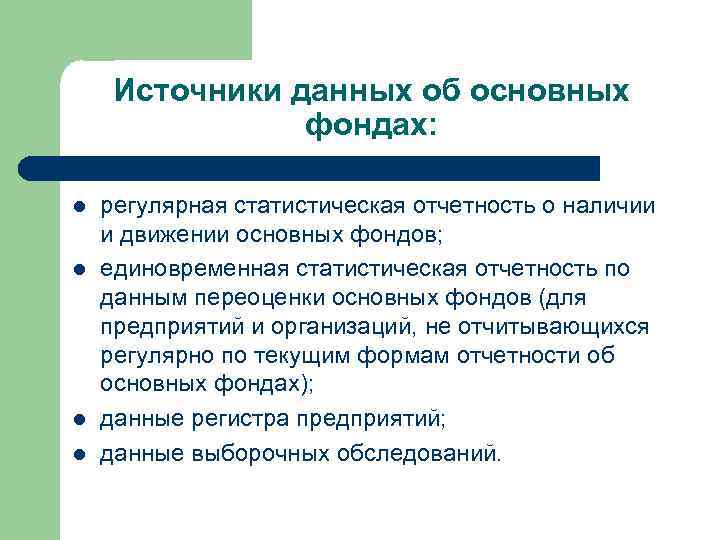 Источники данных об основных фондах:

- регулярная статистическая отчетность о наличии и движении основных фондов;
- единовременная статистическая отчетность по данным переоценки основных фондов (для предприятий и организаций, не отчитывающихся регулярно по текущим формам отчетности об основных фондах);
- данные регистра предприятий;
- данные выборочных обследований.